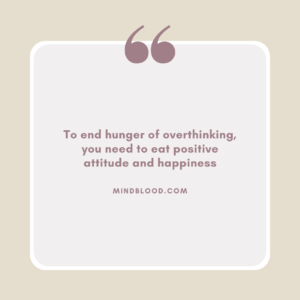 “

To end hunger of overthinking, you need to eat positive attitude and happiness

MINDBLOOD.COM